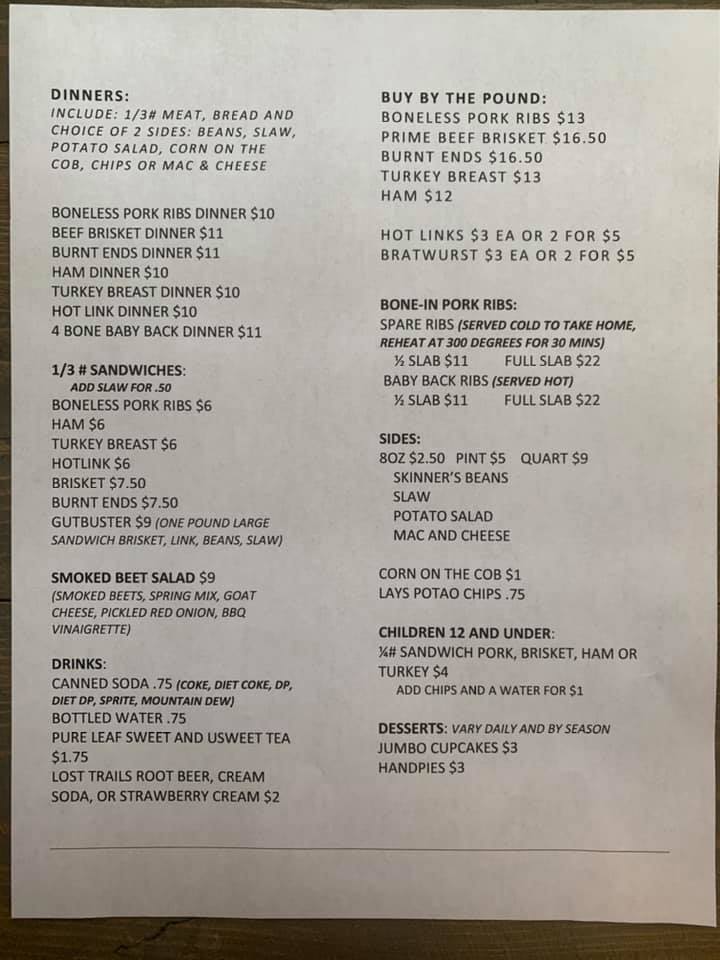 DINNERS:
INCLUDE: 1/3# MEAT, BREAD AND CHOICE OF 2 SIDES: BEANS, SLAW, POTATO SALAD, CORN ON THE COB, CHIPS OR MAC & CHEESE

BONELESS PORK RIBS DINNER $10
BEEF BRISKET DINNER $11
BURNT ENDS DINNER $11
HAM DINNER $10
TURKEY BREAST DINNER $10
HOT LINK DINNER $10
4 BONE BABY BACK DINNER $11

1/3 # SANDWICHES:
ADD SLAW FOR .50
BONELESS PORK RIBS $6
HAM $6
TURKEY BREAST $6
HOTLINK $6
BRISKET $7.50
BURNT ENDS $7.50
GUTBUSTER $9 (ONE POUND LARGE SANDWICH BRISKET, LINK, BEANS, SLAW)

SMOKED BEET SALAD $9
(SMOKED BEETS, SPRING MIX, GOAT CHEESE, PICKLED RED ONION, BBQ VINAIGRETTE)

DRINKS:
CANNED SODA .75 (COKE, DIET COKE, DP, DIET DP, SPRITE, MOUNTAIN DEW)
BOTTLED WATER .75
PURE LEAF SWEET AND USWEET TEA $1.75
LOST TRAILS ROOT BEER, CREAM SODA, OR STRAWBERRY CREAM $2

BUY BY THE POUND:
BONELESS PORK RIBS $13
PRIME BEEF BRISKET $16.50
BURNT ENDS $16.50
TURKEY BREAST $13
HAM $12

HOT LINKS $3 EA OR 2 FOR $5
BRATWURST $3 EA OR 2 FOR $5

BONE-IN PORK RIBS:
SPARE RIBS (SERVED COLD TO TAKE HOME, REHEAT AT 300 DEGREES FOR 30 MINS)
½ SLAB $11 FULL SLAB $22
BABY BACK RIBS (SERVED HOT)
½ SLAB $11 FULL SLAB $22

SIDES:
8OZ $2.50 PINT $5 QUART $9
SKINNER'S BEANS
SLAW
POTATO SALAD
MAC AND CHEESE

CORN ON THE COB $1
LAYS POTAO CHIPS .75

CHILDREN 12 AND UNDER:
¼# SANDWICH PORK, BRISKET, HAM OR TURKEY $4
ADD CHIPS AND A WATER FOR $1

DESSERTS: VARY DAILY AND BY SEASON
JUMBO CUPCAKES $3
HANDPIES $3